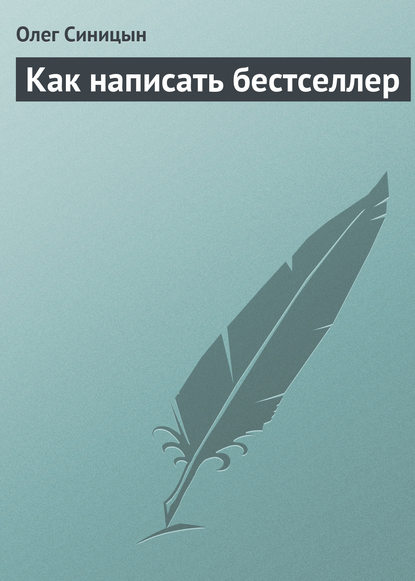 Олег Синицын

Как написать бестселлер